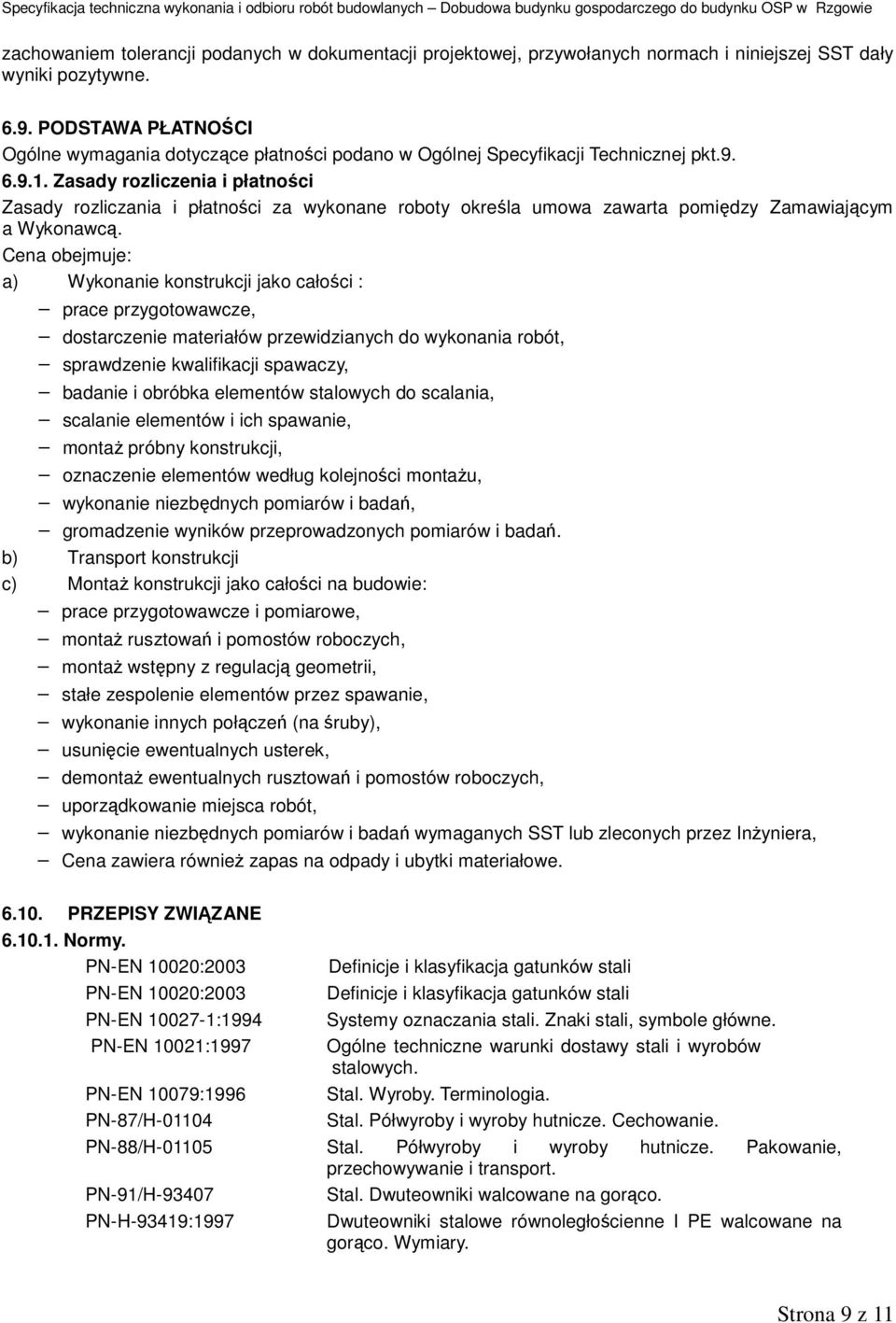 Specyfikacja techniczna wykonania i odbioru robót budowlanych – Dobudowa budynku gospodarczego do budynku OSP w Rzgowie

zachowaniem tolerancji podanych w dokumentacji projektowej, przywołanych normach i niniejszej SST dały wyniki pozytywne.

6.9. PODSTAWA PŁATNOŚCI
Ogólne wymagania dotyczące płatności podano w Ogólnej Specyfikacji Technicznej pkt.9.
6.9.1. Zasady rozliczenia i płatności
Zasady rozliczania i płatności za wykonane roboty określa umowa zawarta pomiędzy Zamawiającym a Wykonawcą.
Cena obejmuje:
a) Wykonanie konstrukcji jako całości :
– prace przygotowawcze,
– dostarczenie materiałów przewidzianych do wykonania robót,
– sprawdzenie kwalifikacji spawaczy,
– badanie i obróbka elementów stalowych do scalania,
– scalanie elementów i ich spawanie,
– montaż próbny konstrukcji,
– oznaczenie elementów według kolejności montażu,
– wykonanie niezbędnych pomiarów i badań,
– gromadzenie wyników przeprowadzonych pomiarów i badań.
b) Transport konstrukcji
c) Montaż konstrukcji jako całości na budowie:
– prace przygotowawcze i pomiarowe,
– montaż rusztowań i pomostów roboczych,
– montaż wstępny z regulacją geometrii,
– stałe zespolenie elementów przez spawanie,
– wykonanie innych połączeń (na śruby),
– usunięcie ewentualnych usterek,
– demontaż ewentualnych rusztowań i pomostów roboczych,
– uporządkowanie miejsca robót,
– wykonanie niezbędnych pomiarów i badań wymaganych SST lub zleconych przez Inżyniera,
– Cena zawiera również zapas na odpady i ubytki materiałowe.

6.10. PRZEPISY ZWIĄZANE
6.10.1. Normy.

| | |
|---|---|
| PN-EN 10020:2003 | Definicje i klasyfikacja gatunków stali |
| PN-EN 10020:2003 | Definicje i klasyfikacja gatunków stali |
| PN-EN 10027-1:1994 | Systemy oznaczania stali. Znaki stali, symbole główne. |
| PN-EN 10021:1997 | Ogólne techniczne warunki dostawy stali i wyrobów stalowych. |
| PN-EN 10079:1996 | Stal. Wyroby. Terminologia. |
| PN-87/H-01104 | Stal. Półwyroby i wyroby hutnicze. Cechowanie. |
| PN-88/H-01105 | Stal. Półwyroby i wyroby hutnicze. Pakowanie, przechowywanie i transport. |
| PN-91/H-93407 | Stal. Dwuteowniki walcowane na gorąco. |
| PN-H-93419:1997 | Dwuteowniki stalowe równoległościenne I PE walcowane na gorąco. Wymiary. |

Strona 9 z 11